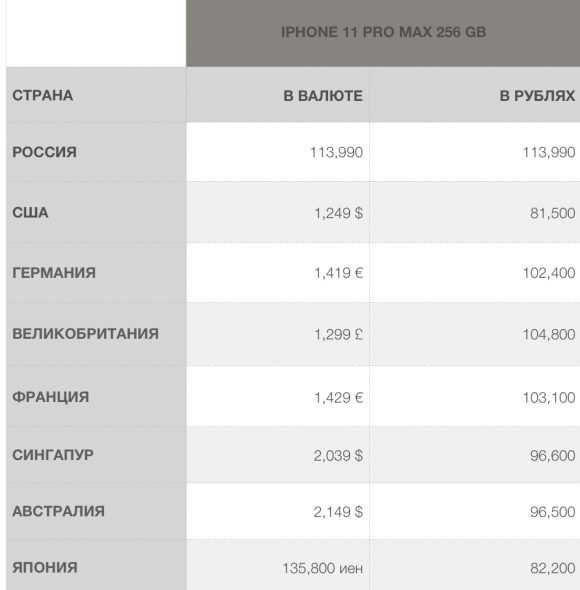 |  | IPHONE 11 PRO MAX 256 GB |  |
|---|---|---|
| СТРАНА | В ВАЛЮТЕ | В РУБЛЯХ |
| РОССИЯ | 113,990 | 113,990 |
| США | 1,249 $ | 81,500 |
| ГЕРМАНИЯ | 1,419 € | 102,400 |
| ВЕЛИКОБРИТАНИЯ | 1,299 £ | 104,800 |
| ФРАНЦИЯ | 1,429 € | 103,100 |
| СИНГАПУР | 2,039 $ | 96,600 |
| АВСТРАЛИЯ | 2,149 $ | 96,500 |
| ЯПОНИЯ | 135,800 иен | 82,200 |